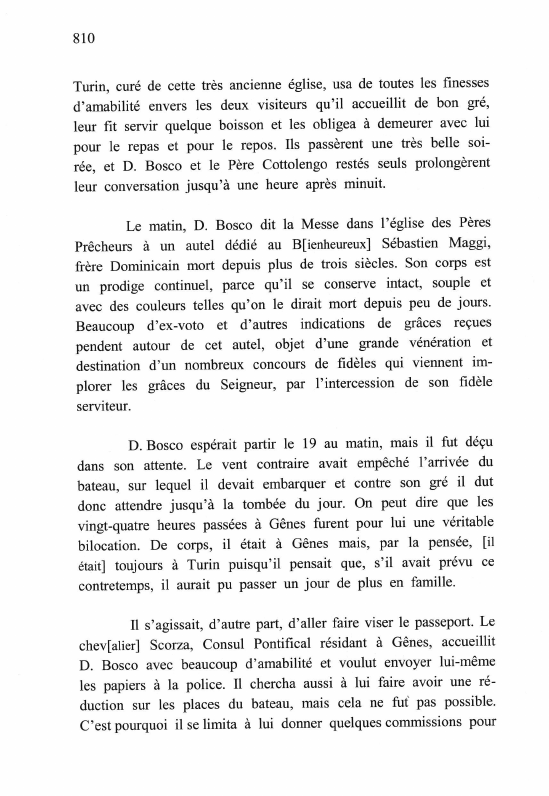 810

Turin, curé de cette très ancienne église, usa de toutes les finesses d'amabilité envers les deux visiteurs qu'il accueillit de bon gré, leur fit servir quelque boisson et les obligea à demeurer avec lui pour le repas et pour le repos. Ils passèrent une très belle soirée, et D. Bosco et le Père Cottolengo restés seuls prolongèrent leur conversation jusqu'à une heure après minuit.

Le matin, D. Bosco dit la Messe dans l'église des Pères Prêcheurs à un autel dédié au B[ienheureux] Sébastien Maggi, frère Dominicain mort depuis plus de trois siècles. Son corps est un prodige continuel, parce qu'il se conserve intact, souple et avec des couleurs telles qu'on le dirait mort depuis peu de jours. Beaucoup d'ex-voto et d'autres indications de grâces reçues pendent autour de cet autel, objet d'une grande vénération et destination d'un nombreux concours de fidèles qui viennent implorer les grâces du Seigneur, par l'intercession de son fidèle serviteur.

D. Bosco espérait partir le 19 au matin, mais il fut déçu dans son attente. Le vent contraire avait empêché l'arrivée du bateau, sur lequel il devait embarquer et contre son gré il dut donc attendre jusqu'à la tombée du jour. On peut dire que les vingt-quatre heures passées à Gênes furent pour lui une véritable bilocation. De corps, il était à Gênes mais, par la pensée, [il était] toujours à Turin puisqu'il pensait que, s'il avait prévu ce contretemps, il aurait pu passer un jour de plus en famille.

Il s'agissait, d'autre part, d'aller faire viser le passeport. Le chev[alier] Scorza, Consul Pontifical résidant à Gênes, accueillit D. Bosco avec beaucoup d'amabilité et voulut envoyer lui-même les papiers à la police. Il chercha aussi à lui faire avoir une réduction sur les places du bateau, mais cela ne fut pas possible. C'est pourquoi il se limita à lui donner quelques commissions pour